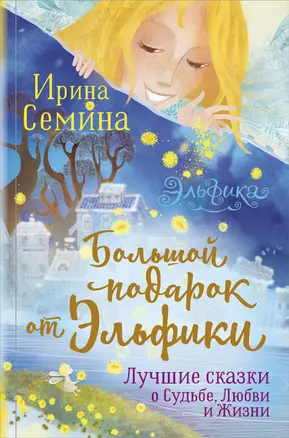 Ирина Семина

Эльфика

Большой подарок от Эльфики

Лучшие сказки о Судьбе, Любви и Жизни